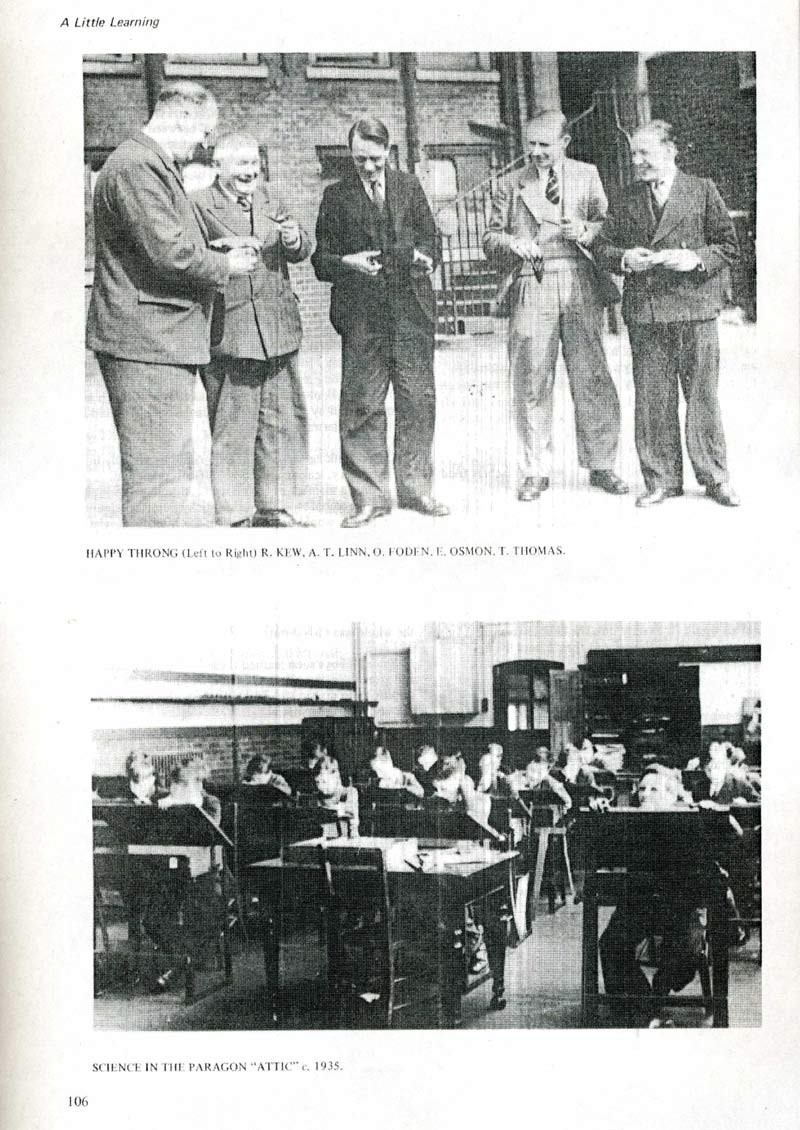 A Little Learning

HAPPY THRONG (Left to Right) R. KEW, A. T. LINN, O. FODEN, E. OSMON, T. THOMAS.

SCIENCE IN THE PARAGON "ATTIC" c. 1935.

106